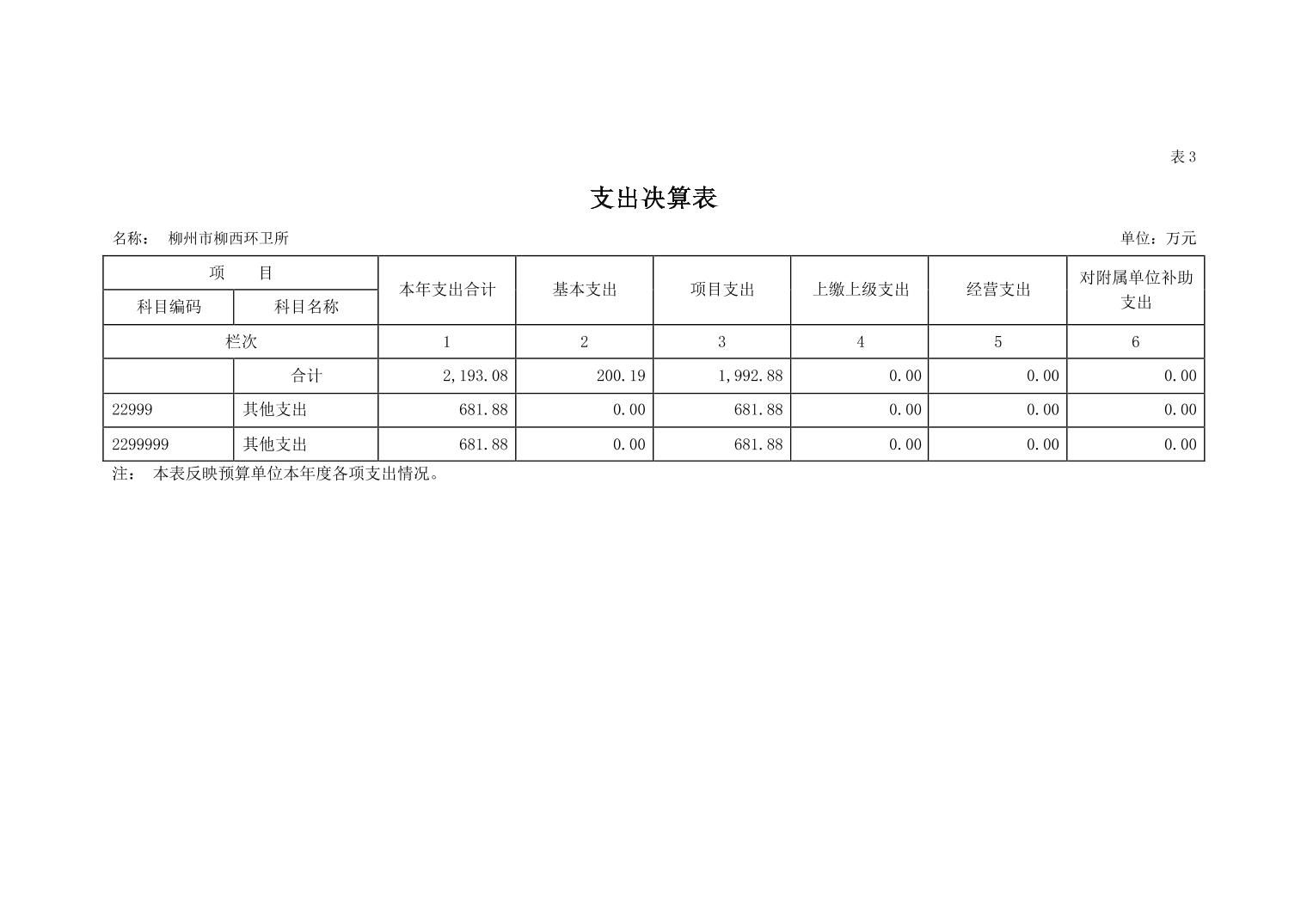 表3

支出决算表

名称：　柳州市柳西环卫所

单位：万元

| 项　　目 | | 本年支出合计 | 基本支出 | 项目支出 | 上缴上级支出 | 经营支出 | 对附属单位补助支出 |
|---|---|---|---|---|---|---|---|
| 科目编码 | 科目名称 | | | | | | |
| 栏次 | | 1 | 2 | 3 | 4 | 5 | 6 |
| | 合计 | 2,193.08 | 200.19 | 1,992.88 | 0.00 | 0.00 | 0.00 |
| 22999 | 其他支出 | 681.88 | 0.00 | 681.88 | 0.00 | 0.00 | 0.00 |
| 2299999 | 其他支出 | 681.88 | 0.00 | 681.88 | 0.00 | 0.00 | 0.00 |

注：　本表反映预算单位本年度各项支出情况。